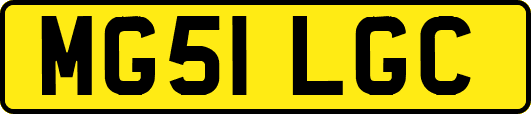 MG51 LGC